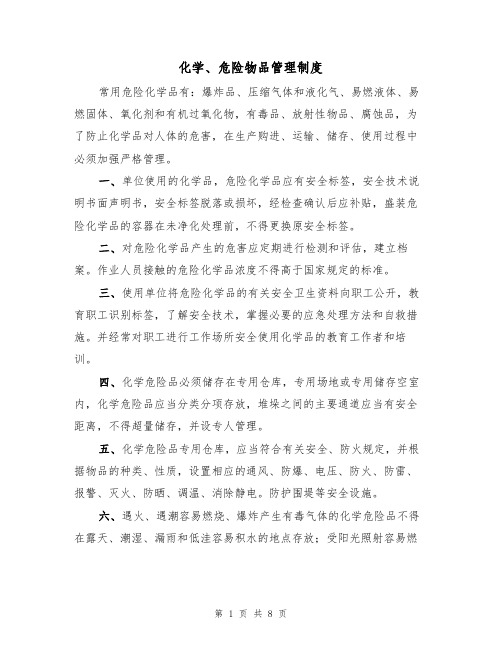 化学、危险物品管理制度

常用危险化学品有：爆炸品、压缩气体和液化气、易燃液体、易燃固体、氧化剂和有机过氧化物，有毒品、放射性物品、腐蚀品，为了防止化学品对人体的危害，在生产购进、运输、储存、使用过程中必须加强严格管理。

一、单位使用的化学品，危险化学品应有安全标签，安全技术说明书面声明书，安全标签脱落或损坏，经检查确认后应补贴，盛装危险化学品的容器在未净化处理前，不得更换原安全标签。

二、对危险化学品产生的危害应定期进行检测和评估，建立档案。作业人员接触的危险化学品浓度不得高于国家规定的标准。

三、使用单位将危险化学品的有关安全卫生资料向职工公开，教育职工识别标签，了解安全技术，掌握必要的应急处理方法和自救措施。并经常对职工进行工作场所安全使用化学品的教育工作者和培训。

四、化学危险品必须储存在专用仓库，专用场地或专用储存空室内，化学危险品应当分类分项存放，堆垛之间的主要通道应当有安全距离，不得超量储存，并设专人管理。

五、化学危险品专用仓库，应当符合有关安全、防火规定，并根据物品的种类、性质，设置相应的通风、防爆、电压、防火、防雷、报警、灭火、防晒、调温、消除静电。防护围堤等安全设施。

六、遇火、遇潮容易燃烧、爆炸产生有毒气体的化学危险品不得在露天、潮湿、漏雨和低洼容易积水的地点存放；受阳光照射容易燃

第 1 页 共 8 页